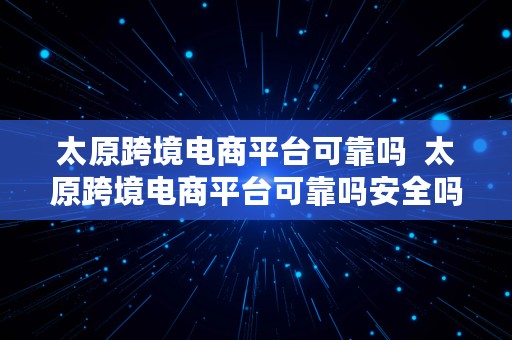 太原跨境电商平台可靠吗 太原跨境电商平台可靠吗安全吗